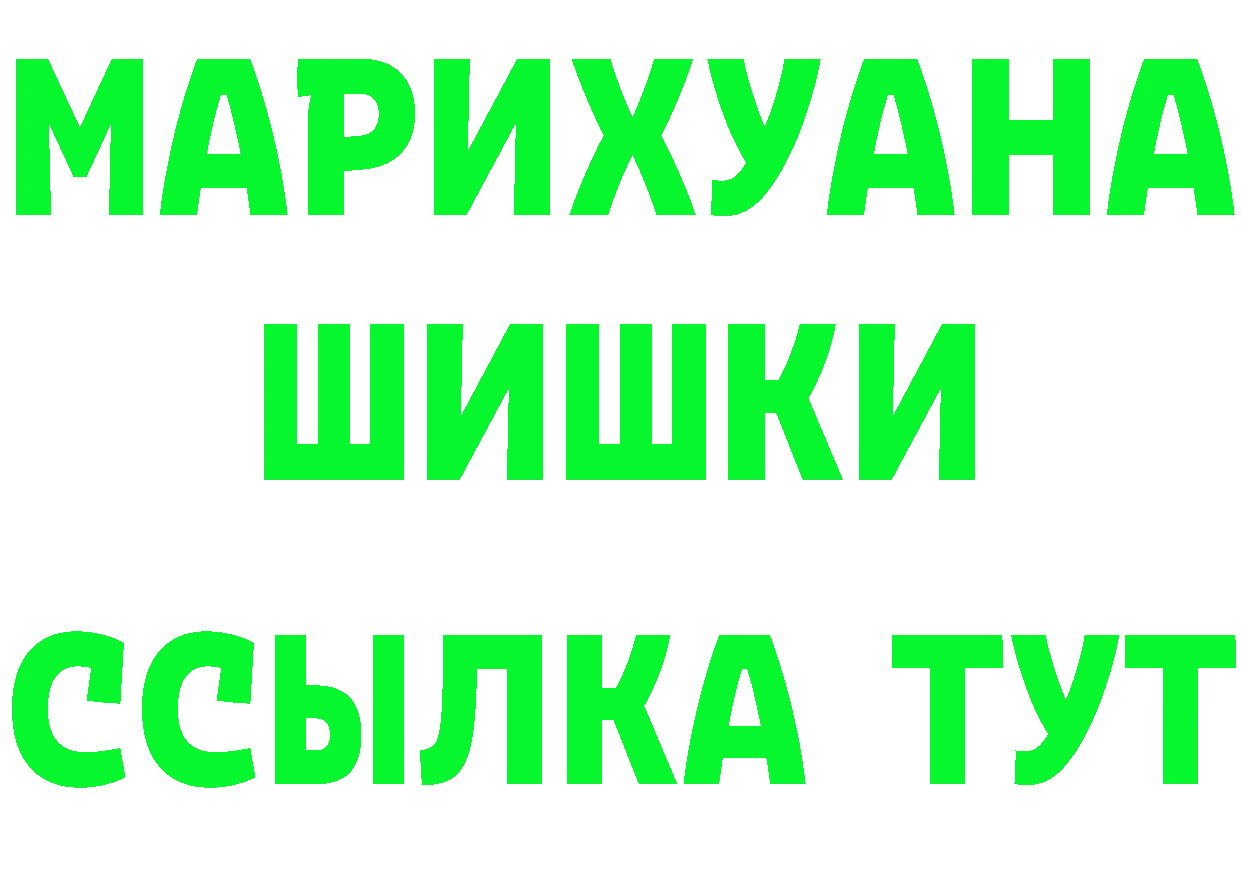 МАРИХУАНА
ШИШКИ
ССЫЛКА ТУТ